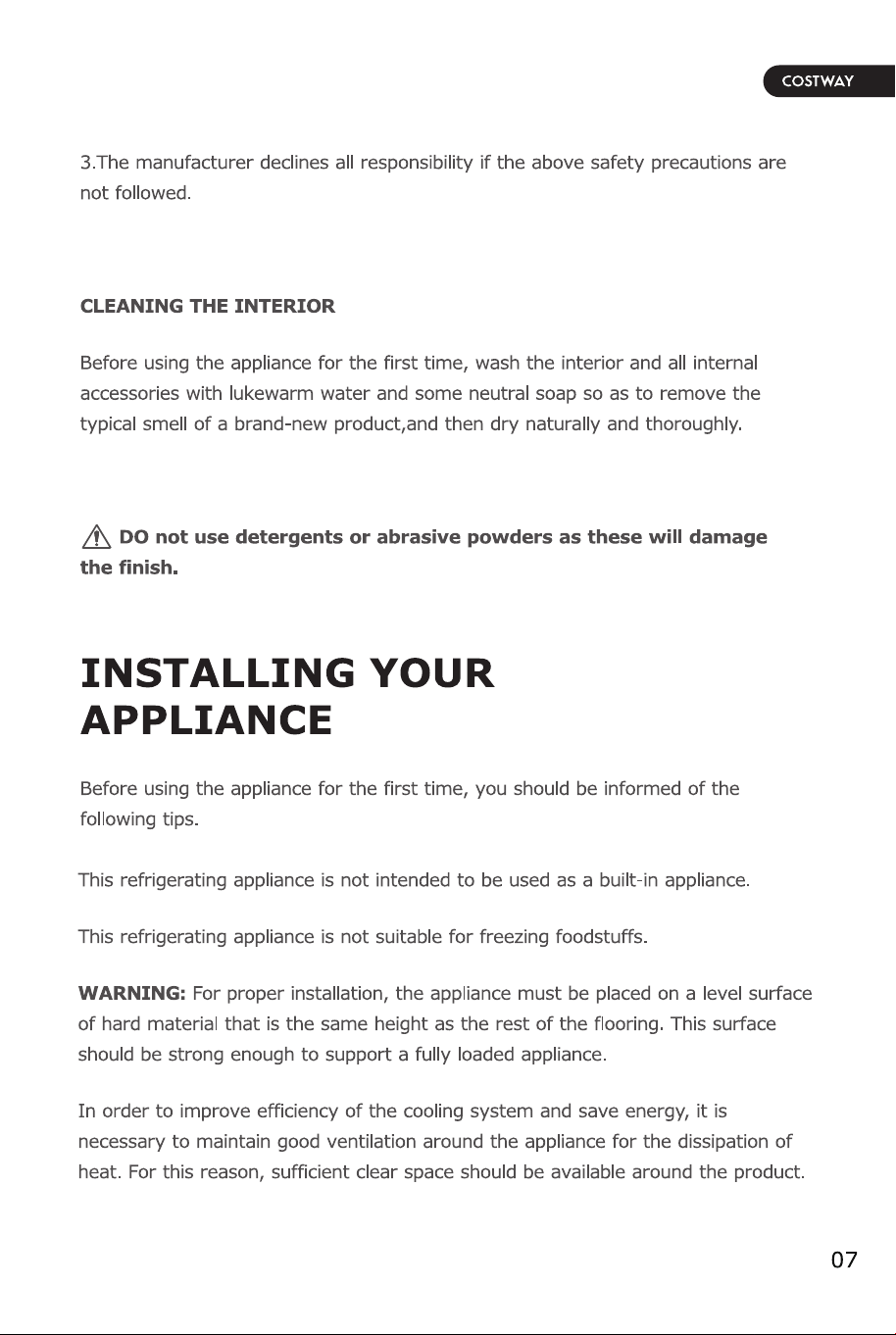 COSTWAY

3.The manufacturer declines all responsibility if the above safety precautions are not followed.

CLEANING THE INTERIOR

Before using the appliance for the first time, wash the interior and all internal accessories with lukewarm water and some neutral soap so as to remove the typical smell of a brand-new product,and then dry naturally and thoroughly.

DO not use detergents or abrasive powders as these will damage the finish.

INSTALLING YOUR APPLIANCE

Before using the appliance for the first time, you should be informed of the following tips.

This refrigerating appliance is not intended to be used as a built-in appliance.

This refrigerating appliance is not suitable for freezing foodstuffs.

WARNING: For proper installation, the appliance must be placed on a level surface of hard material that is the same height as the rest of the flooring. This surface should be strong enough to support a fully loaded appliance.

In order to improve efficiency of the cooling system and save energy, it is necessary to maintain good ventilation around the appliance for the dissipation of heat. For this reason, sufficient clear space should be available around the product.

07